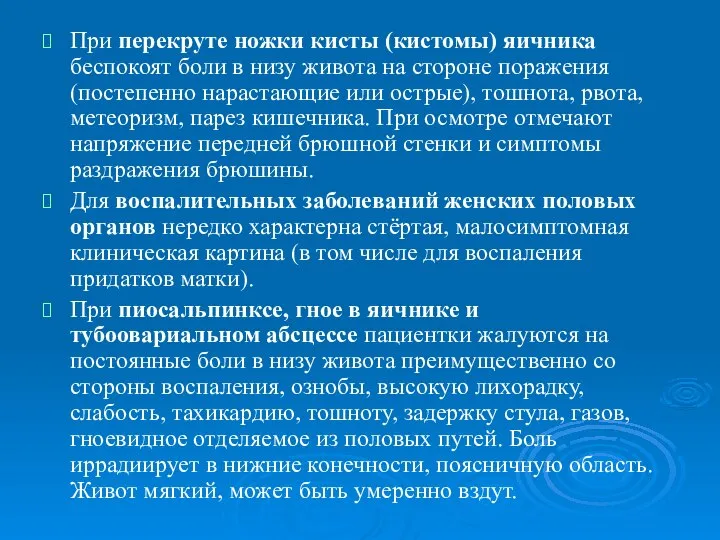 При перекруте ножки кисты (кистомы) яичника беспокоят боли в низу живота на стороне поражения (постепенно нарастающие или острые), тошнота, рвота, метеоризм, парез кишечника. При осмотре отмечают напряжение передней брюшной стенки и симптомы раздражения брюшины.

Для воспалительных заболеваний женских половых органов нередко характерна стёртая, малосимптомная клиническая картина (в том числе для воспаления придатков матки).

При пиосальпинксе, гное в яичнике и тубоовариальном абсцессе пациентки жалуются на постоянные боли в низу живота преимущественно со стороны воспаления, ознобы, высокую лихорадку, слабость, тахикардию, тошноту, задержку стула, газов, гноевидное отделяемое из половых путей. Боль иррадиирует в нижние конечности, поясничную область. Живот мягкий, может быть умеренно вздут.